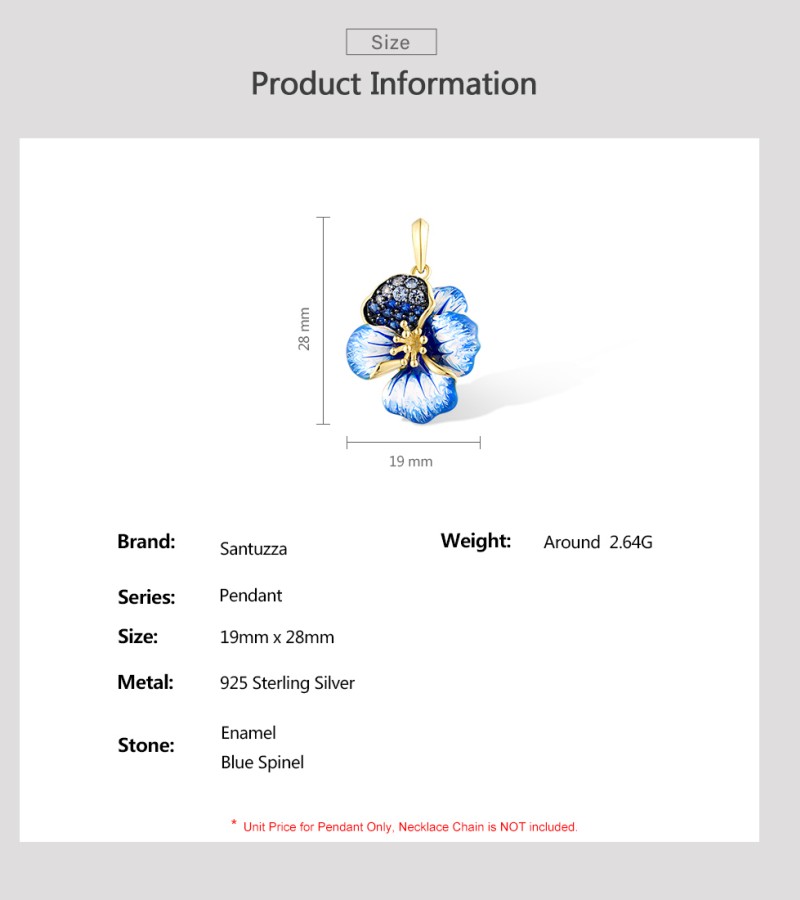 Size

Product Information

28 mm

19 mm

Brand: Santuzza

Weight: Around 2.64G

Series: Pendant

Size: 19mm x 28mm

Metal: 925 Sterling Silver

Stone: Enamel
Blue Spinel

* Unit Price for Pendant Only, Necklace Chain is NOT included.